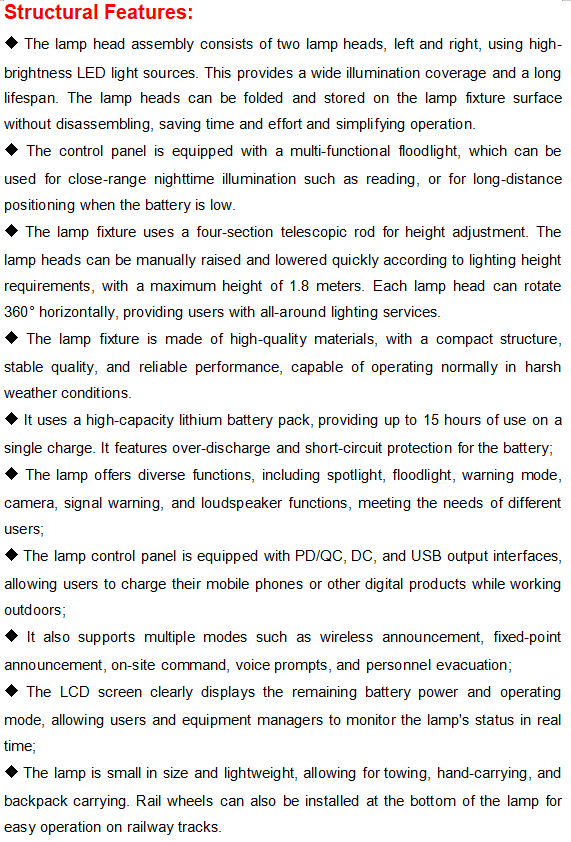 Structural Features:

◆ The lamp head assembly consists of two lamp heads, left and right, using high-brightness LED light sources. This provides a wide illumination coverage and a long lifespan. The lamp heads can be folded and stored on the lamp fixture surface without disassembling, saving time and effort and simplifying operation.

◆ The control panel is equipped with a multi-functional floodlight, which can be used for close-range nighttime illumination such as reading, or for long-distance positioning when the battery is low.

◆ The lamp fixture uses a four-section telescopic rod for height adjustment. The lamp heads can be manually raised and lowered quickly according to lighting height requirements, with a maximum height of 1.8 meters. Each lamp head can rotate 360° horizontally, providing users with all-around lighting services.

◆ The lamp fixture is made of high-quality materials, with a compact structure, stable quality, and reliable performance, capable of operating normally in harsh weather conditions.

◆ It uses a high-capacity lithium battery pack, providing up to 15 hours of use on a single charge. It features over-discharge and short-circuit protection for the battery;

◆ The lamp offers diverse functions, including spotlight, floodlight, warning mode, camera, signal warning, and loudspeaker functions, meeting the needs of different users;

◆ The lamp control panel is equipped with PD/QC, DC, and USB output interfaces, allowing users to charge their mobile phones or other digital products while working outdoors;

◆ It also supports multiple modes such as wireless announcement, fixed-point announcement, on-site command, voice prompts, and personnel evacuation;

◆ The LCD screen clearly displays the remaining battery power and operating mode, allowing users and equipment managers to monitor the lamp's status in real time;

◆ The lamp is small in size and lightweight, allowing for towing, hand-carrying, and backpack carrying. Rail wheels can also be installed at the bottom of the lamp for easy operation on railway tracks.